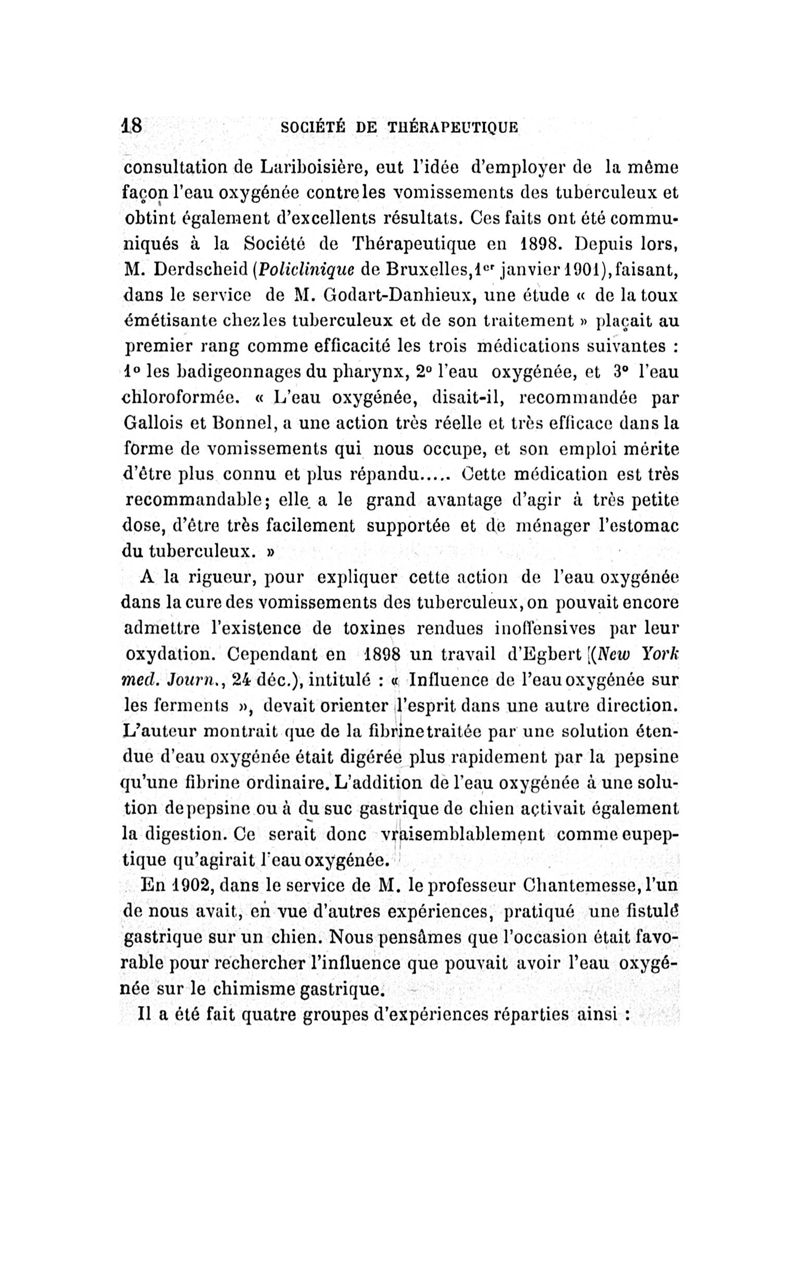 18 SOCIÉTÉ DE THÉRAPEUTIQUE

consultation de Lariboisière, eut l'idée d'employer de la même façon l'eau oxygénée contre les vomissements des tuberculeux et obtint également d'excellents résultats. Ces faits ont été communiqués à la Société de Thérapeutique en 1898. Depuis lors, M. Derdscheid (Policlinique de Bruxelles, 1er janvier 1901), faisant, dans le service de M. Godart-Danhieux, une étude « de la toux émétisante chez les tuberculeux et de son traitement » plaçait au premier rang comme efficacité les trois médications suivantes : 1° les badigeonnages du pharynx, 2° l'eau oxygénée, et 3° l'eau chloroformée. « L'eau oxygénée, disait-il, recommandée par Gallois et Bonnel, a une action très réelle et très efficace dans la forme de vomissements qui nous occupe, et son emploi mérite d'être plus connu et plus répandu..... Cette médication est très recommandable; elle a le grand avantage d'agir à très petite dose, d'être très facilement supportée et de ménager l'estomac du tuberculeux. »

A la rigueur, pour expliquer cette action de l'eau oxygénée dans la cure des vomissements des tuberculeux, on pouvait encore admettre l'existence de toxines rendues inoffensives par leur oxydation. Cependant en 1898 un travail d'Egbert (New York med. Journ., 24 déc.), intitulé : « Influence de l'eau oxygénée sur les ferments », devait orienter l'esprit dans une autre direction. L'auteur montrait que de la fibrine traitée par une solution étendue d'eau oxygénée était digérée plus rapidement par la pepsine qu'une fibrine ordinaire. L'addition de l'eau oxygénée à une solution de pepsine ou à du suc gastrique de chien activait également la digestion. Ce serait donc vraisemblablement comme eupeptique qu'agirait l'eau oxygénée.

En 1902, dans le service de M. le professeur Chantemesse, l'un de nous avait, en vue d'autres expériences, pratiqué une fistule gastrique sur un chien. Nous pensâmes que l'occasion était favorable pour rechercher l'influence que pouvait avoir l'eau oxygénée sur le chimisme gastrique.

Il a été fait quatre groupes d'expériences réparties ainsi :